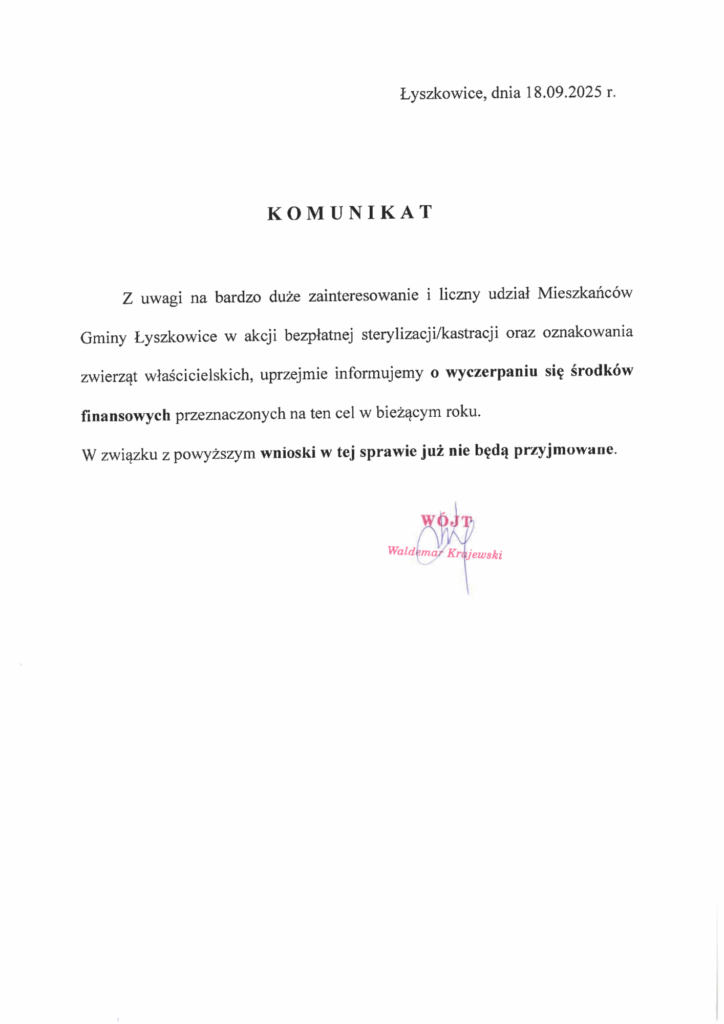 Łyszkowice, dnia 18.09.2025 r.

KOMUNIKAT

Z uwagi na bardzo duże zainteresowanie i liczny udział Mieszkańców Gminy Łyszkowice w akcji bezpłatnej sterylizacji/kastracji oraz oznakowania zwierząt właścicielskich, uprzejmie informujemy o wyczerpaniu się środków finansowych przeznaczonych na ten cel w bieżącym roku.

W związku z powyższym wnioski w tej sprawie już nie będą przyjmowane.

WÓJT
Waldemar Krajewski